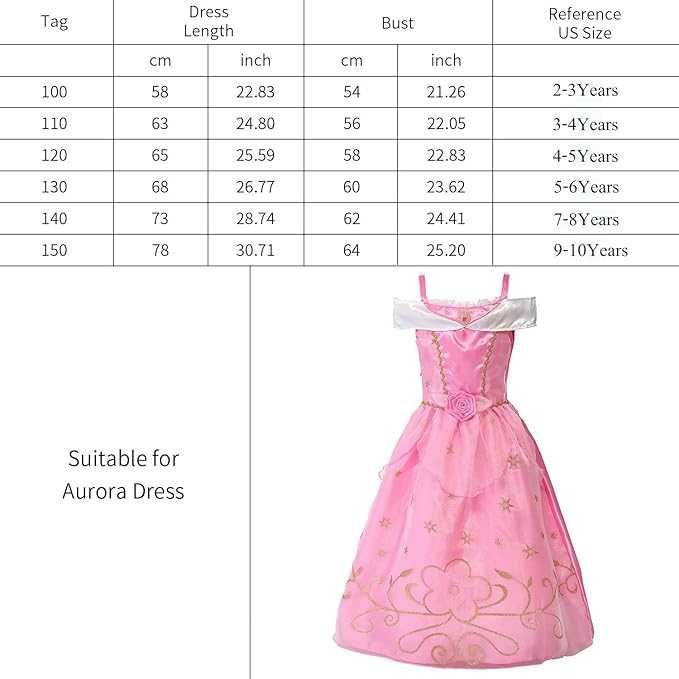 | Tag | Dress Length | | Bust | | Reference US Size |
|---|---|---|---|---|---|
| | cm | inch | cm | inch | |
| 100 | 58 | 22.83 | 54 | 21.26 | 2-3Years |
| 110 | 63 | 24.80 | 56 | 22.05 | 3-4Years |
| 120 | 65 | 25.59 | 58 | 22.83 | 4-5Years |
| 130 | 68 | 26.77 | 60 | 23.62 | 5-6Years |
| 140 | 73 | 28.74 | 62 | 24.41 | 7-8Years |
| 150 | 78 | 30.71 | 64 | 25.20 | 9-10Years |

Suitable for Aurora Dress